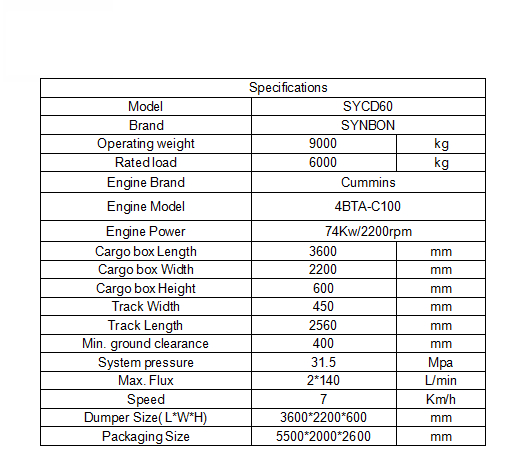 | Specifications | | |
|---|---|---|
| Model | SYCD60 | |
| Brand | SYNBON | |
| Operating weight | 9000 | kg |
| Rated load | 6000 | kg |
| Engine Brand | Cummins | |
| Engine Model | 4BTA-C100 | |
| Engine Power | 74Kw/2200rpm | |
| Cargo box Length | 3600 | mm |
| Cargo box Width | 2200 | mm |
| Cargo box Height | 600 | mm |
| Track Width | 450 | mm |
| Track Length | 2560 | mm |
| Min. ground clearance | 400 | mm |
| System pressure | 31.5 | Mpa |
| Max. Flux | 2*140 | L/min |
| Speed | 7 | Km/h |
| Dumper Size( L*W*H) | 3600*2200*600 | mm |
| Packaging Size | 5500*2000*2600 | mm |